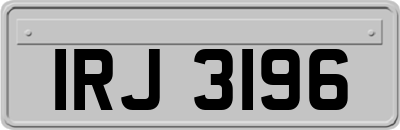 IRJ 3196